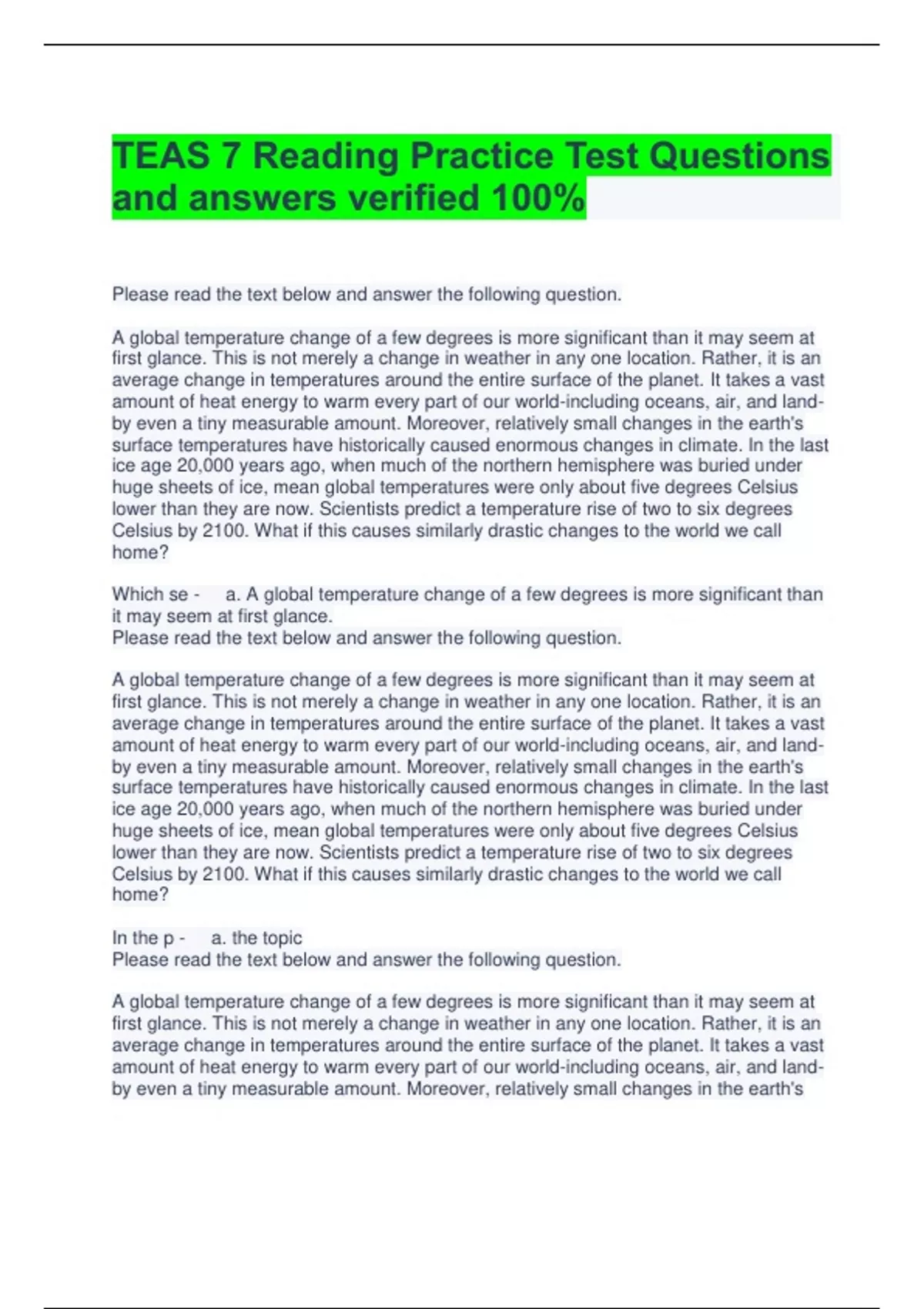 TEAS 7 Reading Practice Test Questions and answers verified 100%

Please read the text below and answer the following question.

A global temperature change of a few degrees is more significant than it may seem at first glance. This is not merely a change in weather in any one location. Rather, it is an average change in temperatures around the entire surface of the planet. It takes a vast amount of heat energy to warm every part of our world-including oceans, air, and land-by even a tiny measurable amount. Moreover, relatively small changes in the earth's surface temperatures have historically caused enormous changes in climate. In the last ice age 20,000 years ago, when much of the northern hemisphere was buried under huge sheets of ice, mean global temperatures were only about five degrees Celsius lower than they are now. Scientists predict a temperature rise of two to six degrees Celsius by 2100. What if this causes similarly drastic changes to the world we call home?

Which se - a. A global temperature change of a few degrees is more significant than it may seem at first glance.
Please read the text below and answer the following question.

A global temperature change of a few degrees is more significant than it may seem at first glance. This is not merely a change in weather in any one location. Rather, it is an average change in temperatures around the entire surface of the planet. It takes a vast amount of heat energy to warm every part of our world-including oceans, air, and land-by even a tiny measurable amount. Moreover, relatively small changes in the earth's surface temperatures have historically caused enormous changes in climate. In the last ice age 20,000 years ago, when much of the northern hemisphere was buried under huge sheets of ice, mean global temperatures were only about five degrees Celsius lower than they are now. Scientists predict a temperature rise of two to six degrees Celsius by 2100. What if this causes similarly drastic changes to the world we call home?

In the p - a. the topic
Please read the text below and answer the following question.

A global temperature change of a few degrees is more significant than it may seem at first glance. This is not merely a change in weather in any one location. Rather, it is an average change in temperatures around the entire surface of the planet. It takes a vast amount of heat energy to warm every part of our world-including oceans, air, and land-by even a tiny measurable amount. Moreover, relatively small changes in the earth's